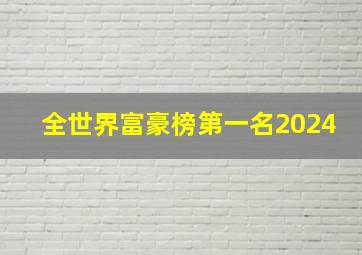 全世界富豪榜第一名2024